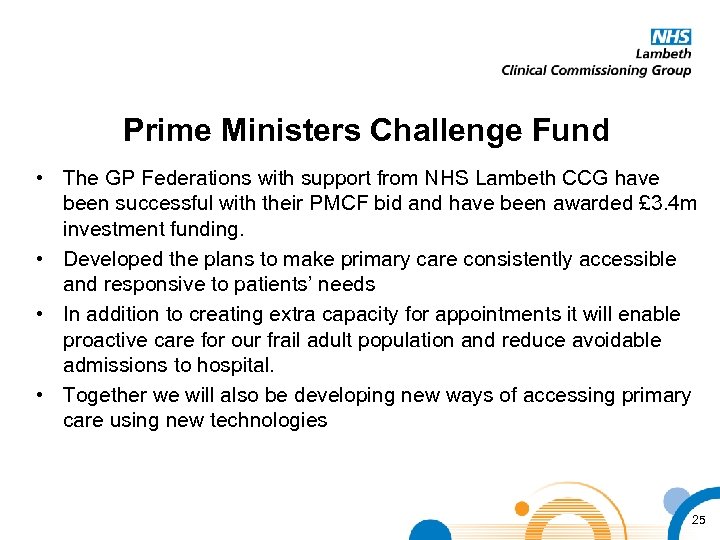 NHS
Lambeth
Clinical Commissioning Group

Prime Ministers Challenge Fund

• The GP Federations with support from NHS Lambeth CCG have been successful with their PMCF bid and have been awarded £3.4m investment funding.
• Developed the plans to make primary care consistently accessible and responsive to patients' needs
• In addition to creating extra capacity for appointments it will enable proactive care for our frail adult population and reduce avoidable admissions to hospital.
• Together we will also be developing new ways of accessing primary care using new technologies

25